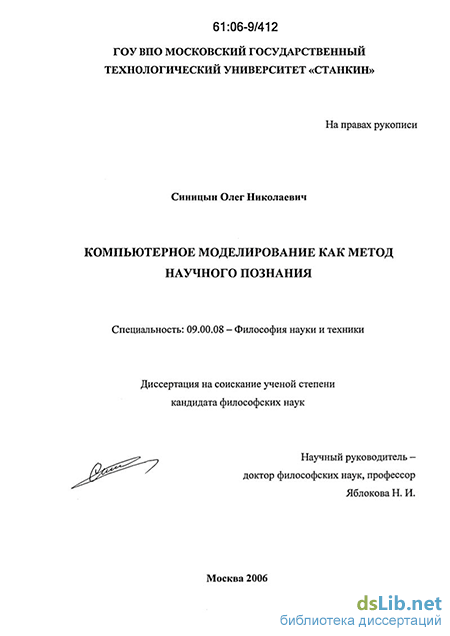 61:06-9/412

ГОУ ВПО МОСКОВСКИЙ ГОСУДАРСТВЕННЫЙ ТЕХНОЛОГИЧЕСКИЙ УНИВЕРСИТЕТ «СТАНКИН»

На правах рукописи

Синицын Олег Николаевич

КОМПЬЮТЕРНОЕ МОДЕЛИРОВАНИЕ КАК МЕТОД НАУЧНОГО ПОЗНАНИЯ

Специальность: 09.00.08 – Философия науки и техники

Диссертация на соискание ученой степени кандидата философских наук

Научный руководитель – доктор философских наук, профессор Яблокова Н. И.

Москва 2006

dsLib.net
библиотека диссертаций